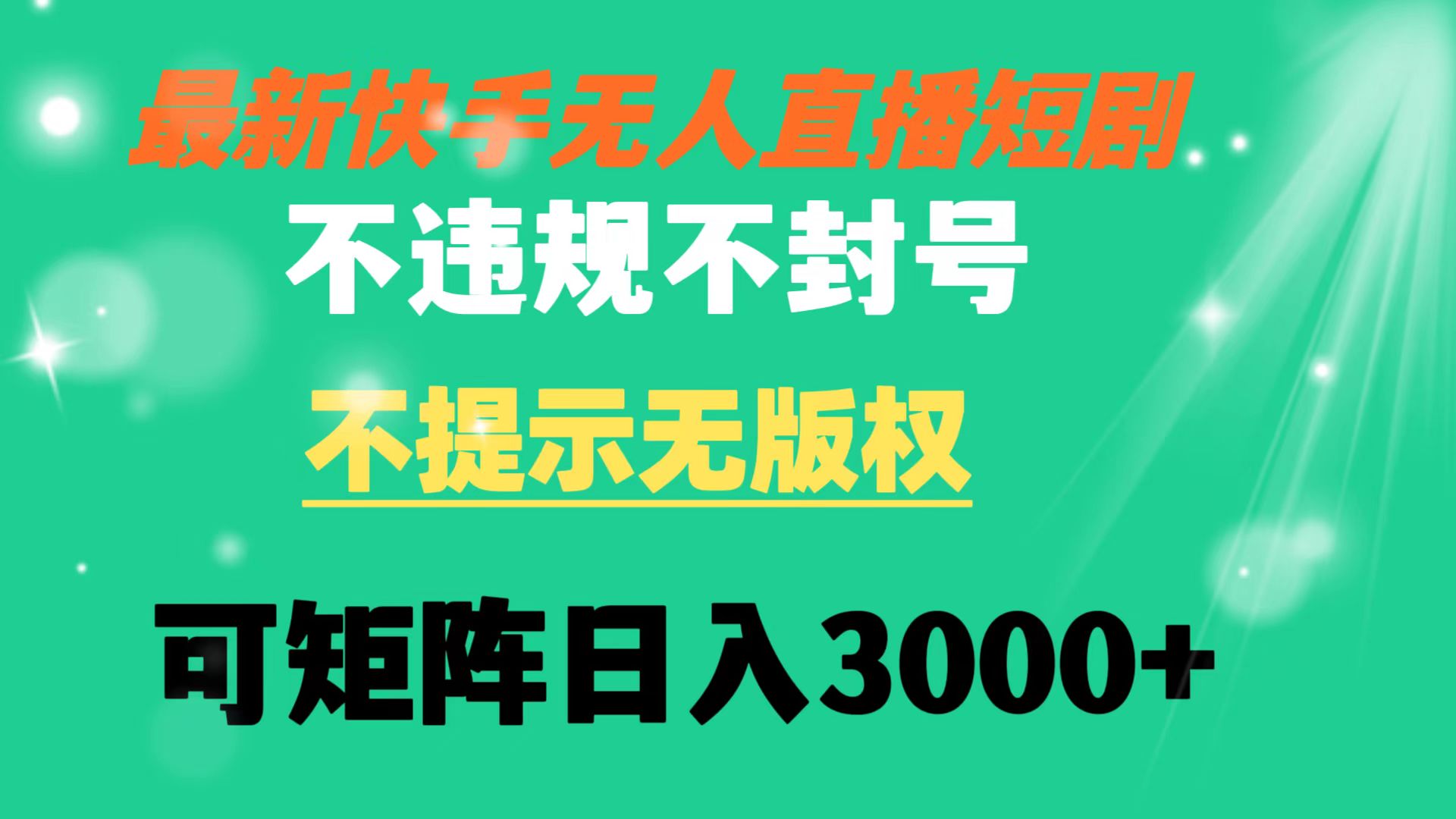 最新快手无人直播短剧

不违规不封号

不提示无版权

可矩阵日入3000+